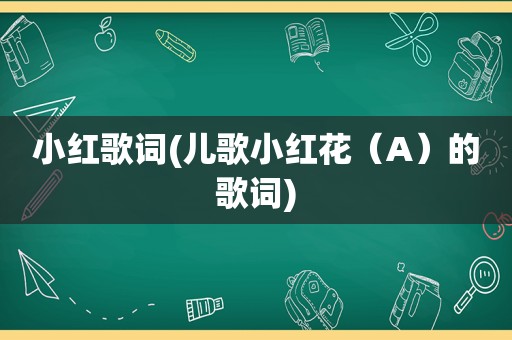 小红歌词(儿歌小红花（A）的歌词)